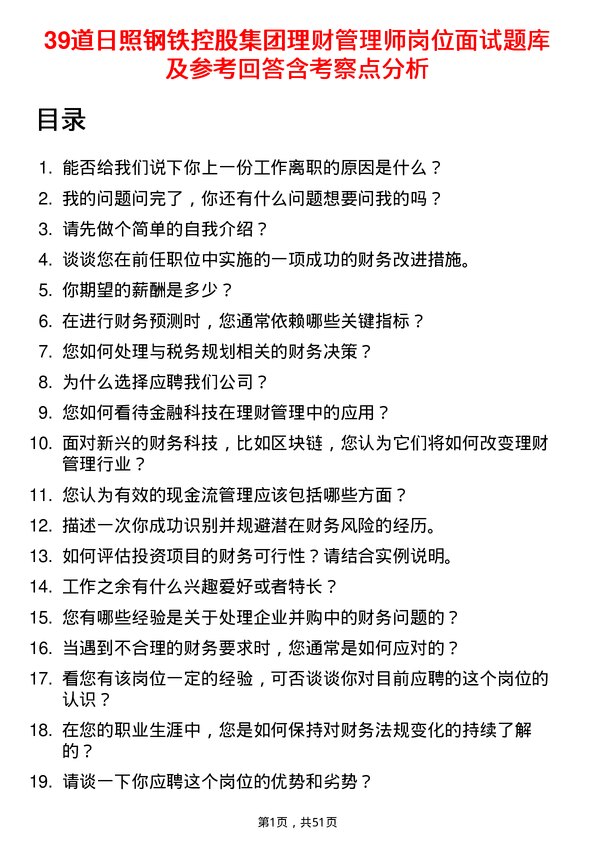 39道日照钢铁控股集团理财管理师岗位面试题库及参考回答含考察点分析

目录

1. 能否给我们说下你上一份工作离职的原因是什么？
2. 我的问题问完了，你还有什么问题想要问我的吗？
3. 请先做个简单的自我介绍？
4. 谈谈您在前任职位中实施的一项成功的财务改进措施。
5. 你期望的薪酬是多少？
6. 在进行财务预测时，您通常依赖哪些关键指标？
7. 您如何处理与税务规划相关的财务决策？
8. 为什么选择应聘我们公司？
9. 您如何看待金融科技在理财管理中的应用？
10. 面对新兴的财务科技，比如区块链，您认为它们将如何改变理财管理行业？
11. 您认为有效的现金流管理应该包括哪些方面？
12. 描述一次你成功识别并规避潜在财务风险的经历。
13. 如何评估投资项目的财务可行性？请结合实例说明。
14. 工作之余有什么兴趣爱好或者特长？
15. 您有哪些经验是关于处理企业并购中的财务问题的？
16. 当遇到不合理的财务要求时，您通常是如何应对的？
17. 看您有该岗位一定的经验，可否谈谈你对目前应聘的这个岗位的认识？
18. 在您的职业生涯中，您是如何保持对财务法规变化的持续了解的？
19. 请谈一下你应聘这个岗位的优势和劣势？

第1页，共51页